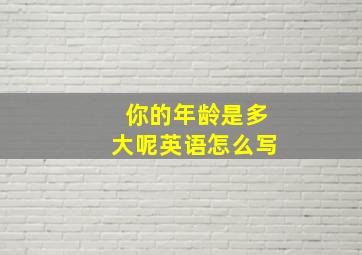 你的年龄是多大呢英语怎么写